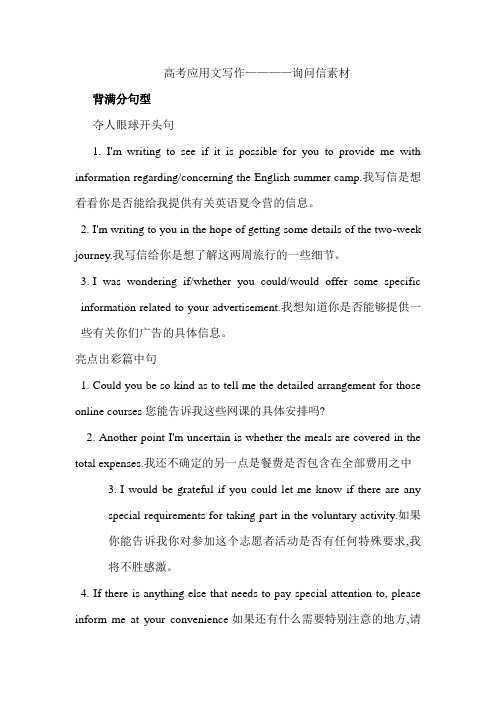 高考应用文写作————询问信素材

背满分句型

夺人眼球开头句

1. I'm writing to see if it is possible for you to provide me with information regarding/concerning the English summer camp.我写信是想看看你是否能给我提供有关英语夏令营的信息。

2. I'm writing to you in the hope of getting some details of the two-week journey.我写信给你是想了解这两周旅行的一些细节。

3. I was wondering if/whether you could/would offer some specific information related to your advertisement.我想知道你是否能够提供一些有关你们广告的具体信息。

亮点出彩篇中句

1. Could you be so kind as to tell me the detailed arrangement for those online courses 您能告诉我这些网课的具体安排吗?

2. Another point I'm uncertain is whether the meals are covered in the total expenses.我还不确定的另一点是餐费是否包含在全部费用之中

3. I would be grateful if you could let me know if there are any special requirements for taking part in the voluntary activity.如果你能告诉我你对参加这个志愿者活动是否有任何特殊要求,我将不胜感激。

4. If there is anything else that needs to pay special attention to, please inform me at your convenience 如果还有什么需要特别注意的地方,请